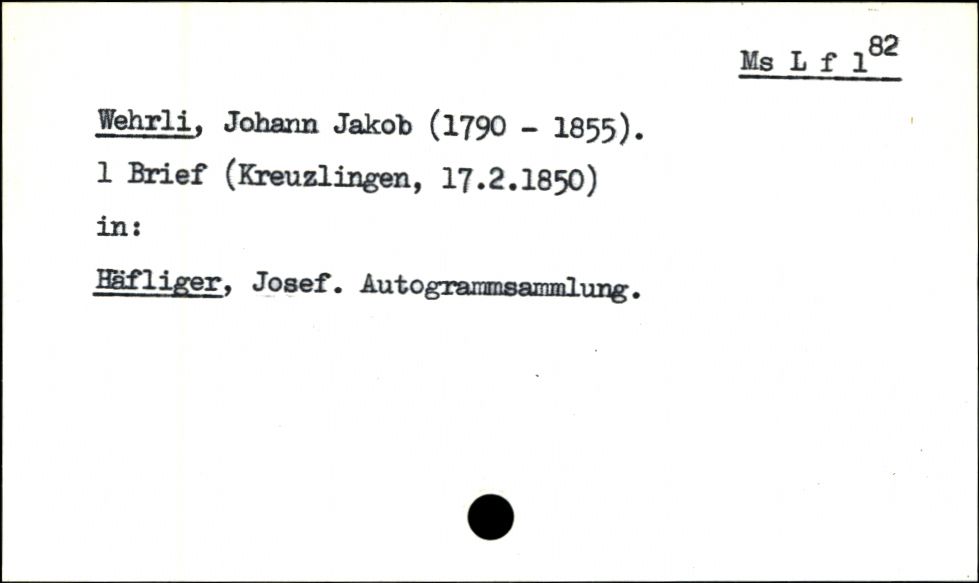 Ms L f $1^{82}$

Wehrli, Johann Jakob (1790 - 1855).
1 Brief (Kreuzlingen, 17.2.1850)
in:
Häfliger, Josef. Autogrammsammlung.